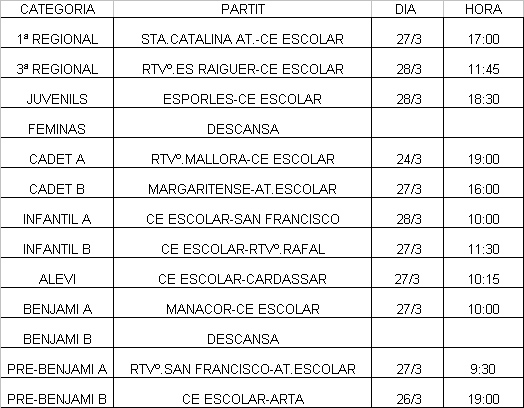 | CATEGORIA | PARTIT | DIA | HORA |
|---|---|---|---|
| 1ª REGIONAL | STA.CATALINA AT.-CE ESCOLAR | 27/3 | 17:00 |
| 3ª REGIONAL | RTVº.ES RAIGUER-CE ESCOLAR | 28/3 | 11:45 |
| JUVENILS | ESPORLES-CE ESCOLAR | 28/3 | 18:30 |
| FEMINAS | DESCANSA | | |
| CADET A | RTVº.MALLORA-CE ESCOLAR | 24/3 | 19:00 |
| CADET B | MARGARITENSE-AT.ESCOLAR | 27/3 | 16:00 |
| INFANTIL A | CE ESCOLAR-SAN FRANCISCO | 28/3 | 10:00 |
| INFANTIL B | CE ESCOLAR-RTVº.RAFAL | 27/3 | 11:30 |
| ALEVI | CE ESCOLAR-CARDASSAR | 27/3 | 10:15 |
| BENJAMI A | MANACOR-CE ESCOLAR | 27/3 | 10:00 |
| BENJAMI B | DESCANSA | | |
| PRE-BENJAMI A | RTVº.SAN FRANCISCO-AT.ESCOLAR | 27/3 | 9:30 |
| PRE-BENJAMI B | CE ESCOLAR-ARTA | 26/3 | 19:00 |